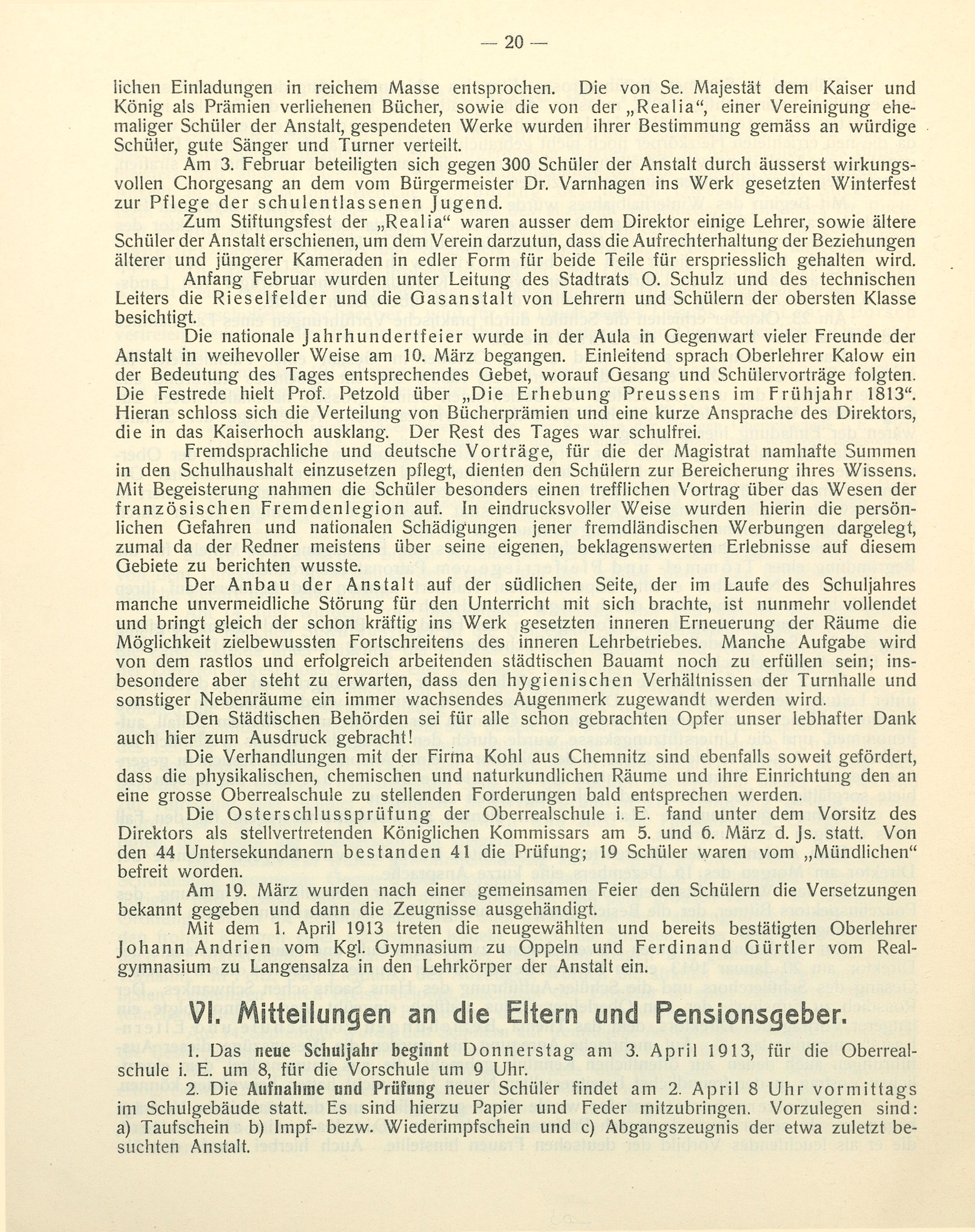 — 20 —

lichen Einladungen in reichem Masse entsprochen. Die von Se. Majestät dem Kaiser und König als Prämien verliehenen Bücher, sowie die von der „Realia“, einer Vereinigung ehemaliger Schüler der Anstalt, gespendeten Werke wurden ihrer Bestimmung gemäss an würdige Schüler, gute Sänger und Turner verteilt.

Am 3. Februar beteiligten sich gegen 300 Schüler der Anstalt durch äusserst wirkungsvollen Chorgesang an dem vom Bürgermeister Dr. Varnhagen ins Werk gesetzten Winterfest zur Pflege der schulentlassenen Jugend.

Zum Stiftungsfest der „Realia“ waren ausser dem Direktor einige Lehrer, sowie ältere Schüler der Anstalt erschienen, um dem Verein darzutun, dass die Aufrechterhaltung der Beziehungen älterer und jüngerer Kameraden in edler Form für beide Teile für erspriesslich gehalten wird.

Anfang Februar wurden unter Leitung des Stadtrats O. Schulz und des technischen Leiters die Rieselfelder und die Gasanstalt von Lehrern und Schülern der obersten Klasse besichtigt.

Die nationale Jahrhundertfeier wurde in der Aula in Gegenwart vieler Freunde der Anstalt in weihevoller Weise am 10. März begangen. Einleitend sprach Oberlehrer Kalow ein der Bedeutung des Tages entsprechendes Gebet, worauf Gesang und Schülervorträge folgten. Die Festrede hielt Prof. Petzold über „Die Erhebung Preussens im Frühjahr 1813“. Hieran schloss sich die Verteilung von Bücherprämien und eine kurze Ansprache des Direktors, die in das Kaiserhoch ausklang. Der Rest des Tages war schulfrei.

Fremdsprachliche und deutsche Vorträge, für die der Magistrat namhafte Summen in den Schulhaushalt einzusetzen pflegt, dienten den Schülern zur Bereicherung ihres Wissens. Mit Begeisterung nahmen die Schüler besonders einen trefflichen Vortrag über das Wesen der französischen Fremdenlegion auf. In eindrucksvoller Weise wurden hierin die persönlichen Gefahren und nationalen Schädigungen jener fremdländischen Werbungen dargelegt, zumal da der Redner meistens über seine eigenen, beklagenswerten Erlebnisse auf diesem Gebiete zu berichten wusste.

Der Anbau der Anstalt auf der südlichen Seite, der im Laufe des Schuljahres manche unvermeidliche Störung für den Unterricht mit sich brachte, ist nunmehr vollendet und bringt gleich der schon kräftig ins Werk gesetzten inneren Erneuerung der Räume die Möglichkeit zielbewussten Fortschreitens des inneren Lehrbetriebes. Manche Aufgabe wird von dem rastlos und erfolgreich arbeitenden städtischen Bauamt noch zu erfüllen sein; insbesondere aber steht zu erwarten, dass den hygienischen Verhältnissen der Turnhalle und sonstiger Nebenräume ein immer wachsendes Augenmerk zugewandt werden wird.

Den Städtischen Behörden sei für alle schon gebrachten Opfer unser lebhafter Dank auch hier zum Ausdruck gebracht!

Die Verhandlungen mit der Firma Kohl aus Chemnitz sind ebenfalls soweit gefördert, dass die physikalischen, chemischen und naturkundlichen Räume und ihre Einrichtung den an eine grosse Oberrealschule zu stellenden Forderungen bald entsprechen werden.

Die Osterschlussprüfung der Oberrealschule i. E. fand unter dem Vorsitz des Direktors als stellvertretenden Königlichen Kommissars am 5. und 6. März d. Js. statt. Von den 44 Untersekundanern bestanden 41 die Prüfung; 19 Schüler waren vom „Mündlichen“ befreit worden.

Am 19. März wurden nach einer gemeinsamen Feier den Schülern die Versetzungen bekannt gegeben und dann die Zeugnisse ausgehändigt.

Mit dem 1. April 1913 treten die neugewählten und bereits bestätigten Oberlehrer Johann Andrien vom Kgl. Gymnasium zu Oppeln und Ferdinand Gürtler vom Realgymnasium zu Langensalza in den Lehrkörper der Anstalt ein.

VI. Mitteilungen an die Eltern und Pensionsgeber.

1. Das neue Schuljahr beginnt Donnerstag am 3. April 1913, für die Oberrealschule i. E. um 8, für die Vorschule um 9 Uhr.

2. Die Aufnahme und Prüfung neuer Schüler findet am 2. April 8 Uhr vormittags im Schulgebäude statt. Es sind hierzu Papier und Feder mitzubringen. Vorzulegen sind: a) Taufschein b) Impf- bezw. Wiederimpfschein und c) Abgangszeugnis der etwa zuletzt besuchten Anstalt.